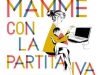 MAMME
CON
LA
PARTITA
IVA